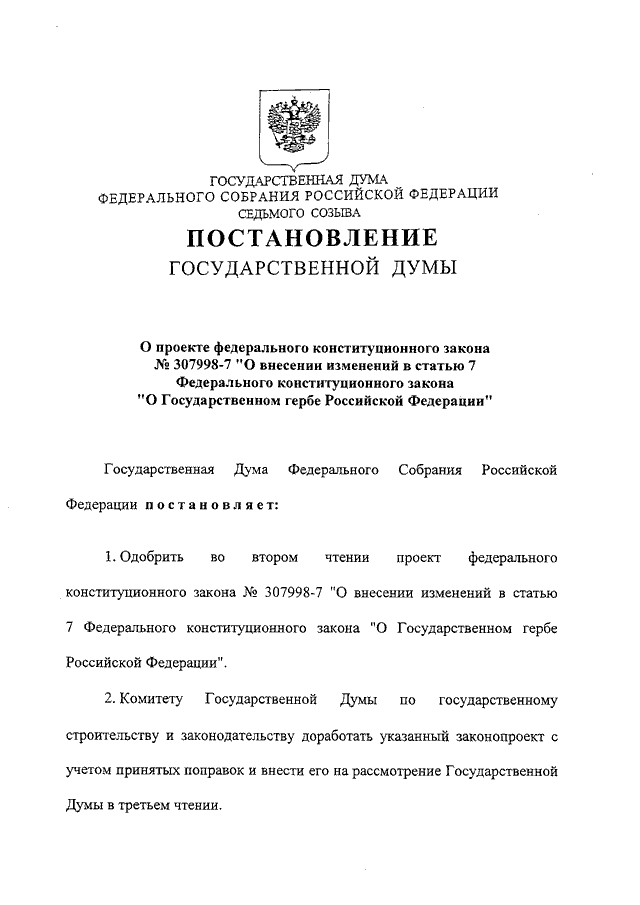 ГОСУДАРСТВЕННАЯ ДУМА
ФЕДЕРАЛЬНОГО СОБРАНИЯ РОССИЙСКОЙ ФЕДЕРАЦИИ
СЕДЬМОГО СОЗЫВА

ПОСТАНОВЛЕНИЕ
ГОСУДАРСТВЕННОЙ ДУМЫ

О проекте федерального конституционного закона № 307998-7 "О внесении изменений в статью 7 Федерального конституционного закона "О Государственном гербе Российской Федерации"

Государственная Дума Федерального Собрания Российской Федерации постановляет:

1. Одобрить во втором чтении проект федерального конституционного закона № 307998-7 "О внесении изменений в статью 7 Федерального конституционного закона "О Государственном гербе Российской Федерации".

2. Комитету Государственной Думы по государственному строительству и законодательству доработать указанный законопроект с учетом принятых поправок и внести его на рассмотрение Государственной Думы в третьем чтении.